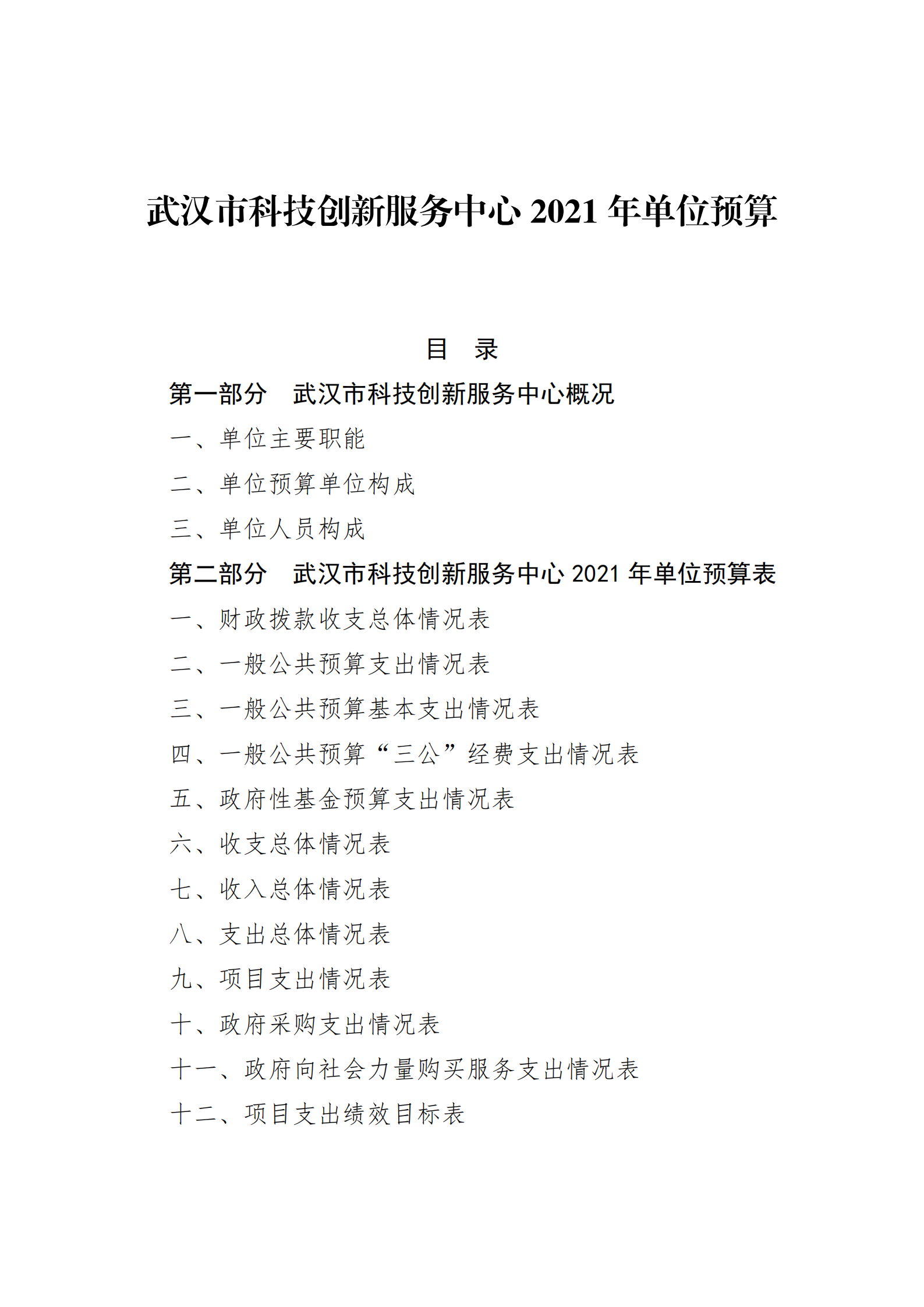 武汉市科技创新服务中心 2021 年单位预算

目 录

第一部分 武汉市科技创新服务中心概况

一、单位主要职能

二、单位预算单位构成

三、单位人员构成

第二部分 武汉市科技创新服务中心 2021 年单位预算表

一、财政拨款收支总体情况表

二、一般公共预算支出情况表

三、一般公共预算基本支出情况表

四、一般公共预算“三公”经费支出情况表

五、政府性基金预算支出情况表

六、收支总体情况表

七、收入总体情况表

八、支出总体情况表

九、项目支出情况表

十、政府采购支出情况表

十一、政府向社会力量购买服务支出情况表

十二、项目支出绩效目标表